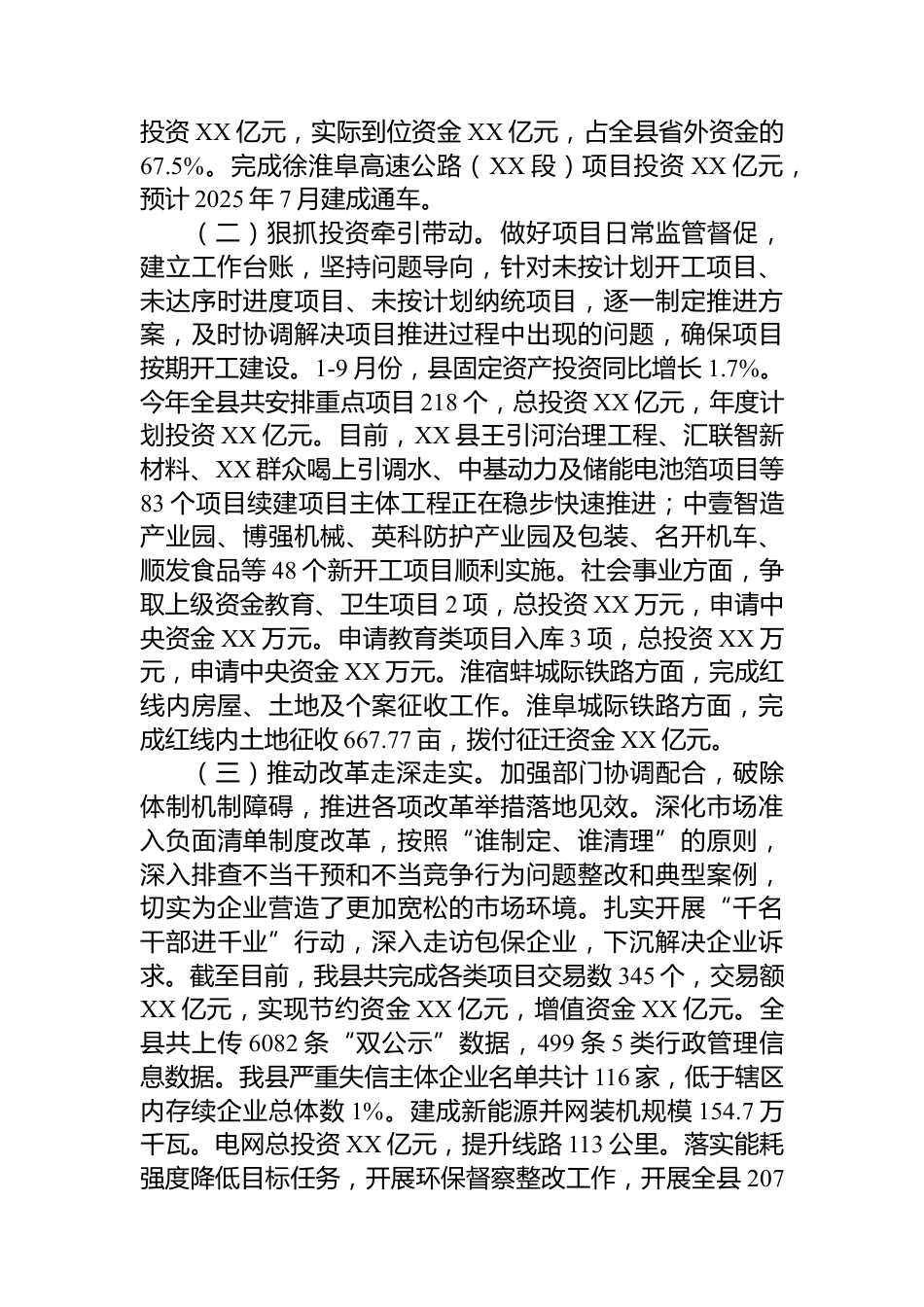 投资 XX 亿元，实际到位资金 XX 亿元，占全县省外资金的 67.5%。完成徐淮阜高速公路（XX 段）项目投资 XX 亿元，预计 2025 年 7 月建成通车。

（二）狠抓投资牵引带动。做好项目日常监管督促，建立工作台账，坚持问题导向，针对未按计划开工项目、未达序时进度项目、未按计划纳统项目，逐一制定推进方案，及时协调解决项目推进过程中出现的问题，确保项目按期开工建设。1-9 月份，县固定资产投资同比增长 1.7%。今年全县共安排重点项目 218 个，总投资 XX 亿元，年度计划投资 XX 亿元。目前，XX 县王引河治理工程、汇联智新材料、XX 群众喝上引调水、中基动力及储能电池箔项目等 83 个项目续建项目主体工程正在稳步快速推进；中壹智造产业园、博强机械、英科防护产业园及包装、名开机车、顺发食品等 48 个新开工项目顺利实施。社会事业方面，争取上级资金教育、卫生项目 2 项，总投资 XX 万元，申请中央资金 XX 万元。申请教育类项目入库 3 项，总投资 XX 万元，申请中央资金 XX 万元。淮宿蚌城际铁路方面，完成红线内房屋、土地及个案征收工作。淮阜城际铁路方面，完成红线内土地征收 667.77 亩，拨付征迁资金 XX 亿元。

（三）推动改革走深走实。加强部门协调配合，破除体制机制障碍，推进各项改革举措落地见效。深化市场准入负面清单制度改革，按照“谁制定、谁清理”的原则，深入排查不当干预和不当竞争行为问题整改和典型案例，切实为企业营造了更加宽松的市场环境。扎实开展“千名干部进千业”行动，深入走访包保企业，下沉解决企业诉求。截至目前，我县共完成各类项目交易数 345 个，交易额 XX 亿元，实现节约资金 XX 亿元，增值资金 XX 亿元。全县共上传 6082 条“双公示”数据，499 条 5 类行政管理信息数据。我县严重失信主体企业名单共计 116 家，低于辖区内存续企业总体数 1%。建成新能源并网装机规模 154.7 万千瓦。电网总投资 XX 亿元，提升线路 113 公里。落实能耗强度降低目标任务，开展环保督察整改工作，开展全县 207